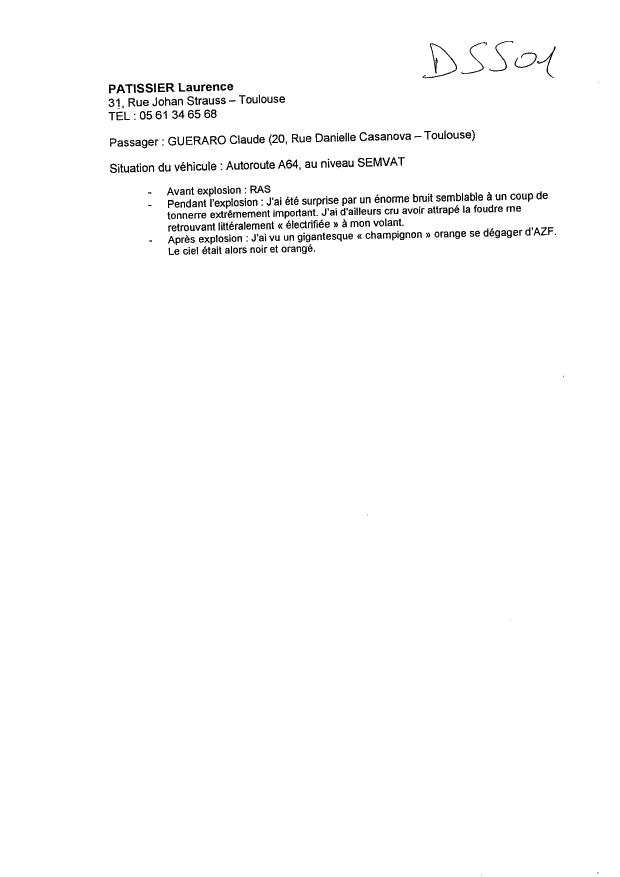 DSS01

PATISSIER Laurence
31, Rue Johan Strauss – Toulouse
TEL : 05 61 34 65 68

Passager : GUERARO Claude (20, Rue Danielle Casanova – Toulouse)

Situation du véhicule : Autoroute A64, au niveau SEMVAT

- Avant explosion : RAS
- Pendant l'explosion : J'ai été surprise par un énorme bruit semblable à un coup de tonnerre extrêmement important. J'ai d'ailleurs cru avoir attrapé la foudre me retrouvant littéralement « électrifiée » à mon volant.
- Après explosion : J'ai vu un gigantesque « champignon » orange se dégager d'AZF. Le ciel était alors noir et orangé.